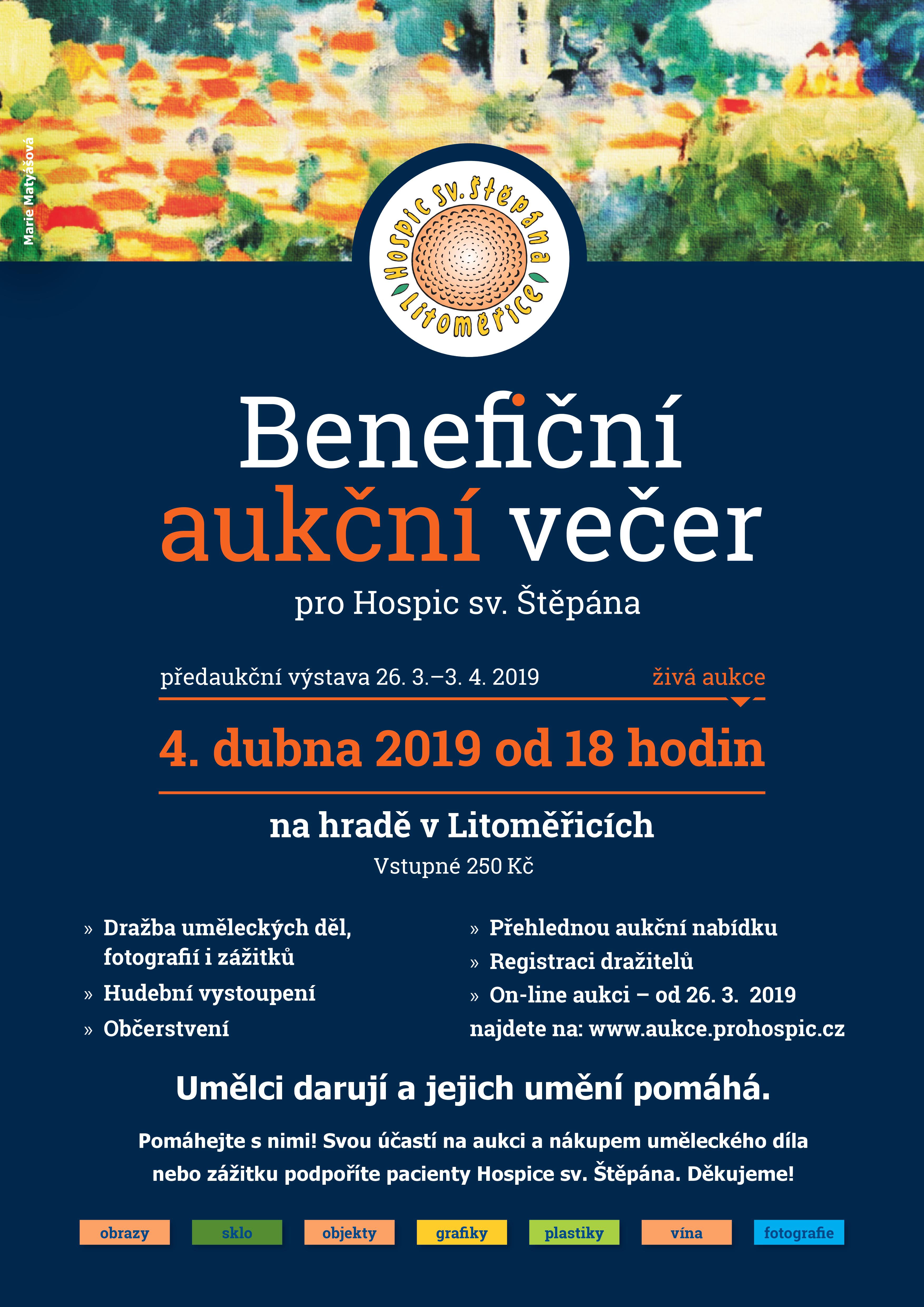 Marie Matyášová

Hospic sv. Štěpána Litoměřice

Benefiční aukční večer

pro Hospic sv. Štěpána

předaukční výstava 26. 3.–3. 4. 2019

živá aukce

4. dubna 2019 od 18 hodin

na hradě v Litoměřicích

Vstupné 250 Kč

» Dražba uměleckých děl, fotografií i zážitků

» Hudební vystoupení

» Občerstvení

» Přehlednou aukční nabídku

» Registraci dražitelů

» On-line aukci – od 26. 3. 2019

najdete na: www.aukce.prohospic.cz

Umělci darují a jejich umění pomáhá.

Pomáhejte s nimi! Svou účastí na aukci a nákupem uměleckého díla nebo zážitku podpoříte pacienty Hospice sv. Štěpána. Děkujeme!

obrazy sklo objekty grafiky plastiky vína fotografie